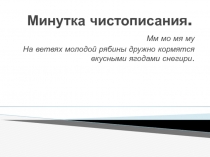 Минутка чистописания.

Мм мо мя му

На ветвях молодой рябины дружно кормятся вкусными ягодами снегири.